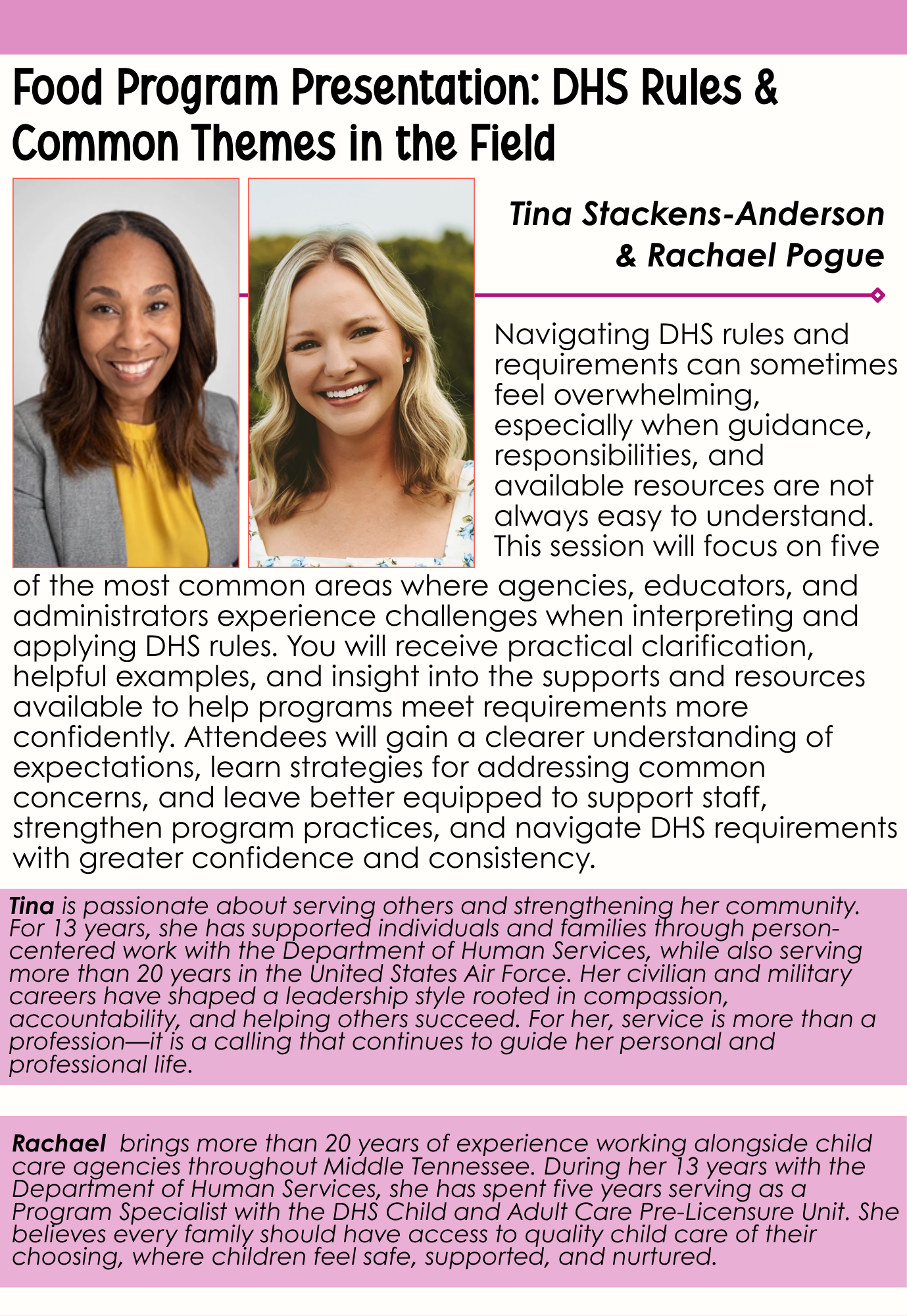 Food Program Presentation: DHS Rules & Common Themes in the Field

Tina Stackens-Anderson & Rachael Pogue

Navigating DHS rules and requirements can sometimes feel overwhelming, especially when guidance, responsibilities, and available resources are not always easy to understand. This session will focus on five of the most common areas where agencies, educators, and administrators experience challenges when interpreting and applying DHS rules. You will receive practical clarification, helpful examples, and insight into the supports and resources available to help programs meet requirements more confidently. Attendees will gain a clearer understanding of expectations, learn strategies for addressing common concerns, and leave better equipped to support staff, strengthen program practices, and navigate DHS requirements with greater confidence and consistency.

Tina is passionate about serving others and strengthening her community. For 13 years, she has supported individuals and families through person-centered work with the Department of Human Services, while also serving more than 20 years in the United States Air Force. Her civilian and military careers have shaped a leadership style rooted in compassion, accountability, and helping others succeed. For her, service is more than a profession—it is a calling that continues to guide her personal and professional life.

Rachael brings more than 20 years of experience working alongside child care agencies throughout Middle Tennessee. During her 13 years with the Department of Human Services, she has spent five years serving as a Program Specialist with the DHS Child and Adult Care Pre-Licensure Unit. She believes every family should have access to quality child care of their choosing, where children feel safe, supported, and nurtured.